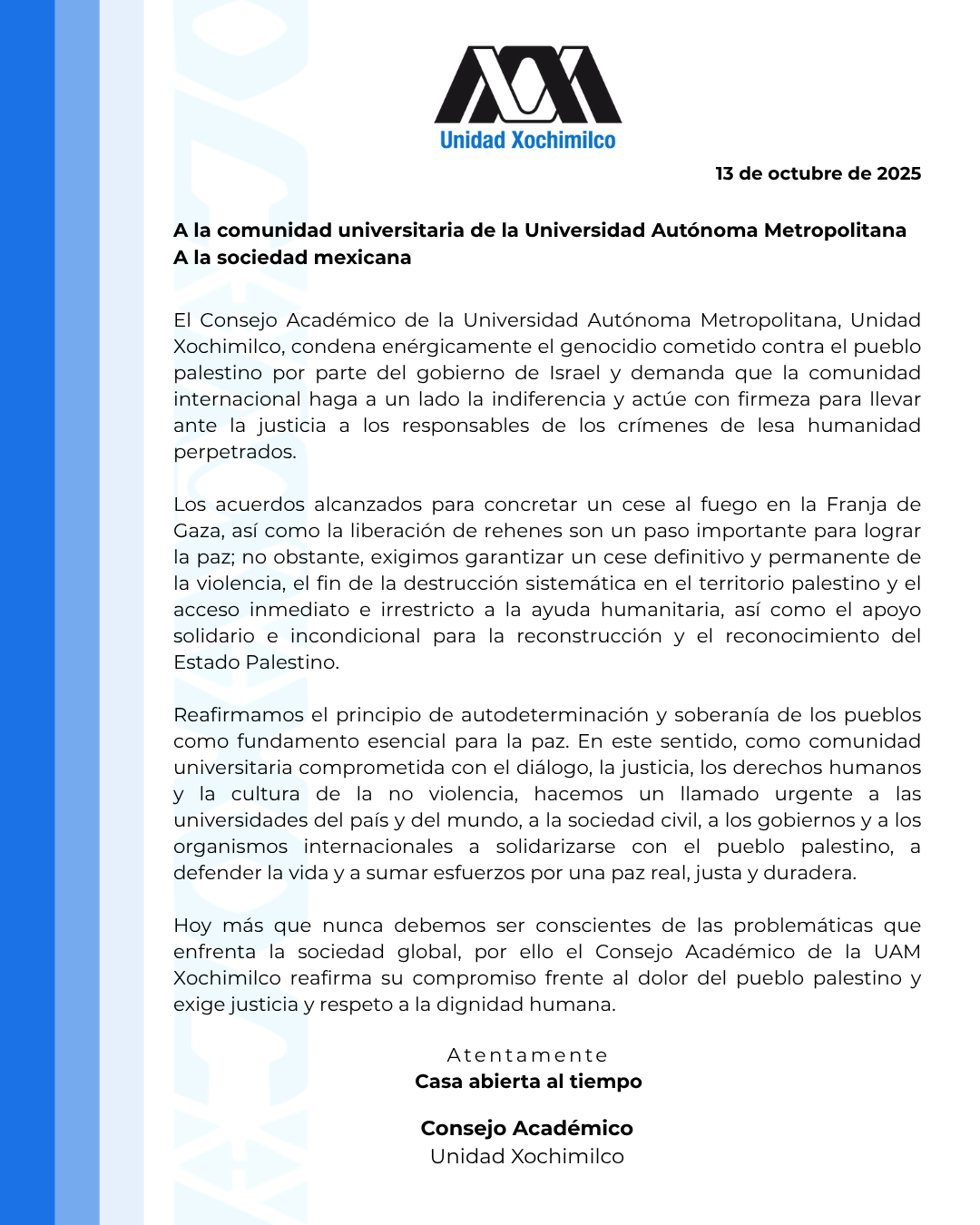 Unidad Xochimilco

13 de octubre de 2025

A la comunidad universitaria de la Universidad Autónoma Metropolitana
A la sociedad mexicana

El Consejo Académico de la Universidad Autónoma Metropolitana, Unidad Xochimilco, condena enérgicamente el genocidio cometido contra el pueblo palestino por parte del gobierno de Israel y demanda que la comunidad internacional haga a un lado la indiferencia y actúe con firmeza para llevar ante la justicia a los responsables de los crímenes de lesa humanidad perpetrados.

Los acuerdos alcanzados para concretar un cese al fuego en la Franja de Gaza, así como la liberación de rehenes son un paso importante para lograr la paz; no obstante, exigimos garantizar un cese definitivo y permanente de la violencia, el fin de la destrucción sistemática en el territorio palestino y el acceso inmediato e irrestricto a la ayuda humanitaria, así como el apoyo solidario e incondicional para la reconstrucción y el reconocimiento del Estado Palestino.

Reafirmamos el principio de autodeterminación y soberanía de los pueblos como fundamento esencial para la paz. En este sentido, como comunidad universitaria comprometida con el diálogo, la justicia, los derechos humanos y la cultura de la no violencia, hacemos un llamado urgente a las universidades del país y del mundo, a la sociedad civil, a los gobiernos y a los organismos internacionales a solidarizarse con el pueblo palestino, a defender la vida y a sumar esfuerzos por una paz real, justa y duradera.

Hoy más que nunca debemos ser conscientes de las problemáticas que enfrenta la sociedad global, por ello el Consejo Académico de la UAM Xochimilco reafirma su compromiso frente al dolor del pueblo palestino y exige justicia y respeto a la dignidad humana.

Atentamente
Casa abierta al tiempo

Consejo Académico
Unidad Xochimilco